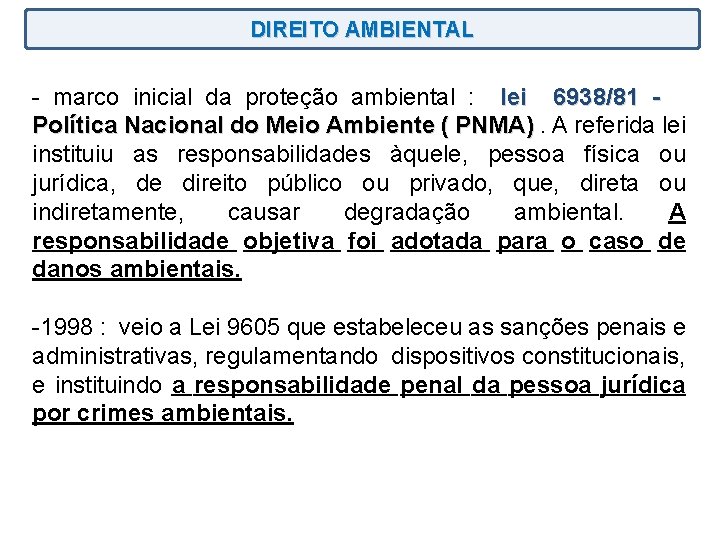 DIREITO AMBIENTAL

- marco inicial da proteção ambiental : lei 6938/81 - Política Nacional do Meio Ambiente ( PNMA) . A referida lei instituiu as responsabilidades àquele, pessoa física ou jurídica, de direito público ou privado, que, direta ou indiretamente, causar degradação ambiental. A responsabilidade objetiva foi adotada para o caso de danos ambientais.

-1998 : veio a Lei 9605 que estabeleceu as sanções penais e administrativas, regulamentando dispositivos constitucionais, e instituindo a responsabilidade penal da pessoa jurídica por crimes ambientais.